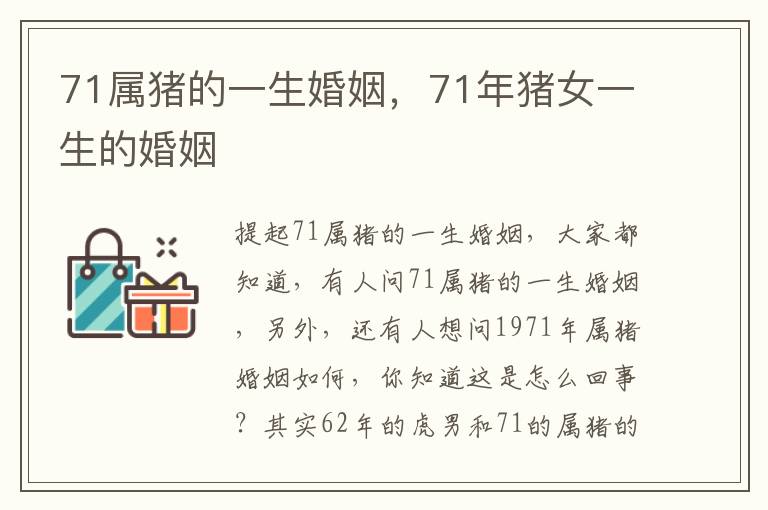 71属猪的一生婚姻，71年猪女一生的婚姻

提起71属猪的一生婚姻，大家都知道，有人问71属猪的一生婚姻，另外，还有人想问1971年属猪婚姻如何，你知道这是怎么回事？其实62年的虎男和71的属猪的